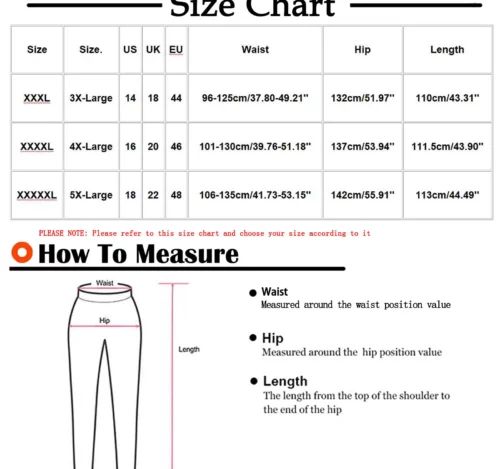 Size Chart

| Size | Size. | US | UK | EU | Waist | Hip | Length |
|---|---|---|---|---|---|---|---|
| XXXL | 3X-Large | 14 | 18 | 44 | 96-125cm/37.80-49.21" | 132cm/51.97" | 110cm/43.31" |
| XXXXL | 4X-Large | 16 | 20 | 46 | 101-130cm/39.76-51.18" | 137cm/53.94" | 111.5cm/43.90" |
| XXXXXL | 5X-Large | 18 | 22 | 48 | 106-135cm/41.73-53.15" | 142cm/55.91" | 113cm/44.49" |

PLEASE NOTE: Please refer to this size chart and choose your size according to it

How To Measure

Waist

Hip

Length

Waist
Measured around the waist position value

Hip
Measured around the hip position value

Length
The length from the top of the shoulder to the end of the hip